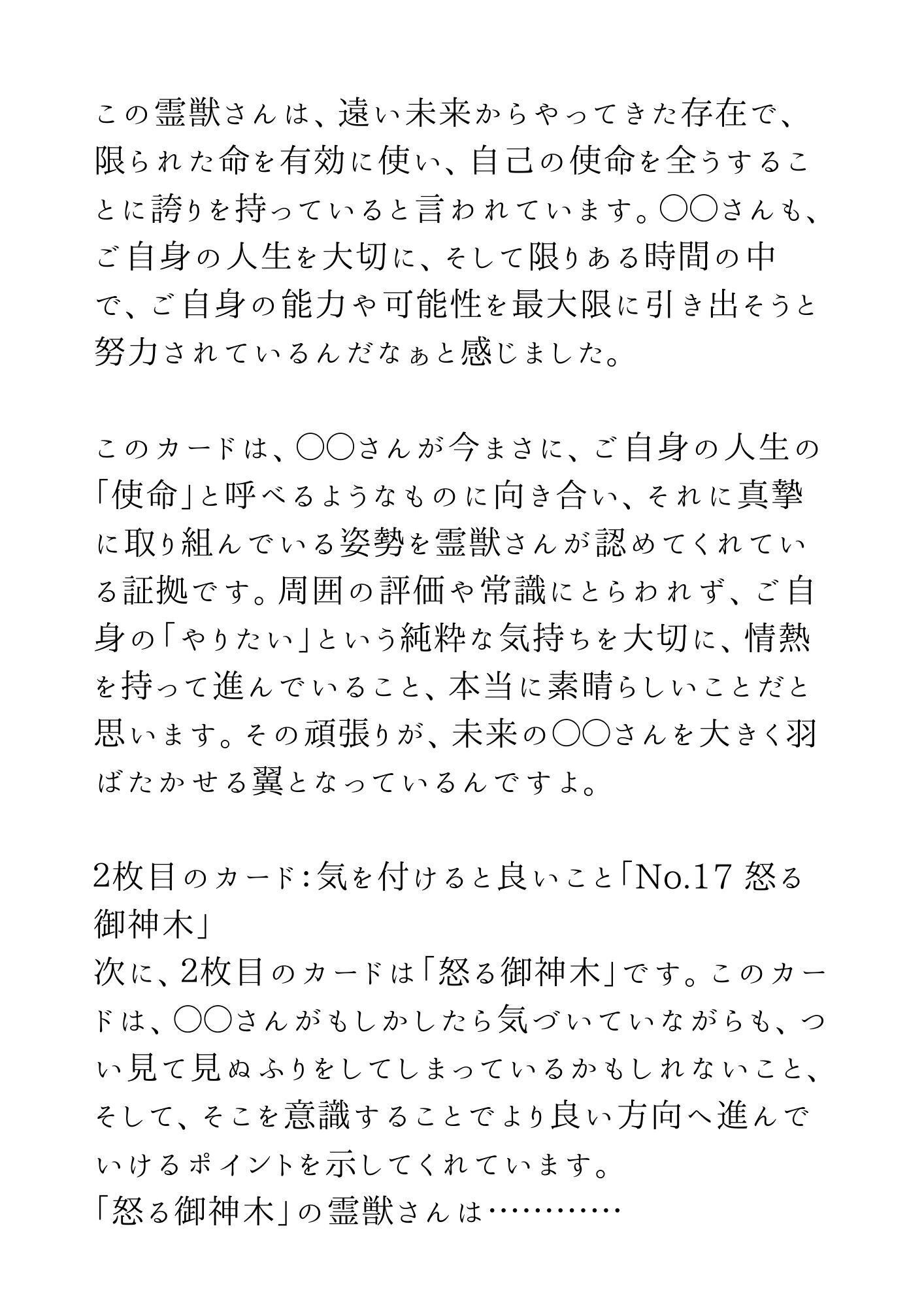 この霊獣さんは、遠い未来からやってきた存在で、限られた命を有効に使い、自己の使命を全うすることに誇りを持っていると言われています。〇〇さんも、ご自身の人生を大切に、そして限りある時間の中で、ご自身の能力や可能性を最大限に引き出そうと努力されているんだなぁと感じました。

このカードは、〇〇さんが今まさに、ご自身の人生の「使命」と呼べるようなものに向き合い、それに真摯に取り組んでいる姿勢を霊獣さんが認めてくれている証拠です。周囲の評価や常識にとらわれず、ご自身の「やりたい」という純粋な気持ちを大切に、情熱を持って進んでいること、本当に素晴らしいことだと思います。その頑張りが、未来の〇〇さんを大きく羽ばたかせる翼となっているんですよ。

2枚目のカード：気を付けると良いこと「No.17 怒る御神木」
次に、2枚目のカードは「怒る御神木」です。このカードは、〇〇さんがもしかしたら気づいていながらも、つい見て見ぬふりをしてしまっているかもしれないこと、そして、そこを意識することでより良い方向へ進んでいけるポイントを示してくれています。
「怒る御神木」の霊獣さんは…………